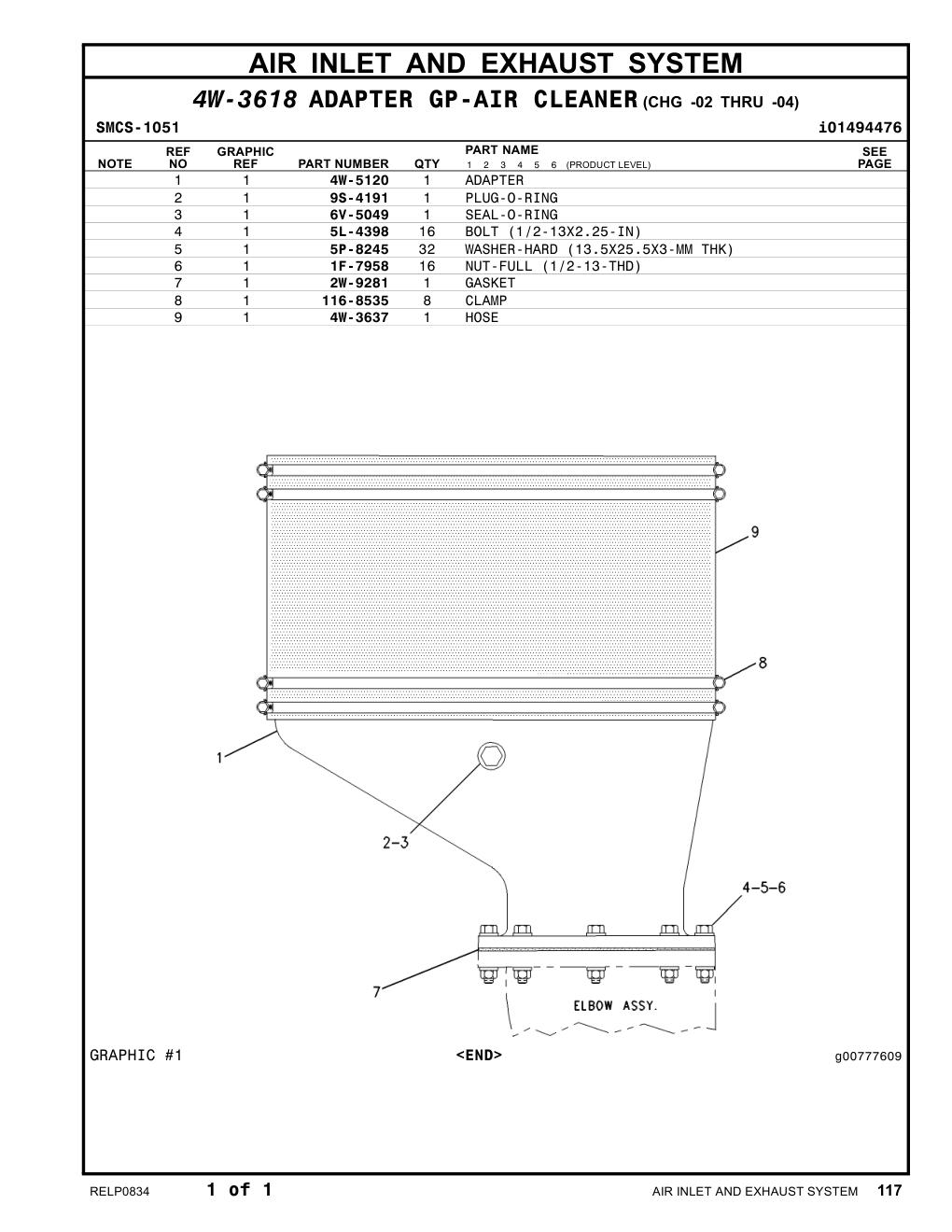 AIR INLET AND EXHAUST SYSTEM

4W-3618 ADAPTER GP-AIR CLEANER (CHG -02 THRU -04)

SMCS-1051

i01494476

| NOTE | REF NO | GRAPHIC REF | PART NUMBER | QTY | PART NAME 1 2 3 4 5 6 (PRODUCT LEVEL) | SEE PAGE |
|---|---|---|---|---|---|---|
| | 1 | 1 | 4W-5120 | 1 | ADAPTER | |
| | 2 | 1 | 9S-4191 | 1 | PLUG-O-RING | |
| | 3 | 1 | 6V-5049 | 1 | SEAL-O-RING | |
| | 4 | 1 | 5L-4398 | 16 | BOLT (1/2-13X2.25-IN) | |
| | 5 | 1 | 5P-8245 | 32 | WASHER-HARD (13.5X25.5X3-MM THK) | |
| | 6 | 1 | 1F-7958 | 16 | NUT-FULL (1/2-13-THD) | |
| | 7 | 1 | 2W-9281 | 1 | GASKET | |
| | 8 | 1 | 116-8535 | 8 | CLAMP | |
| | 9 | 1 | 4W-3637 | 1 | HOSE | |

9
8
1
2-3
4-5-6
7
ELBOW ASSY.

GRAPHIC #1

<END>

g00777609

RELP0834

1 of 1

AIR INLET AND EXHAUST SYSTEM 117